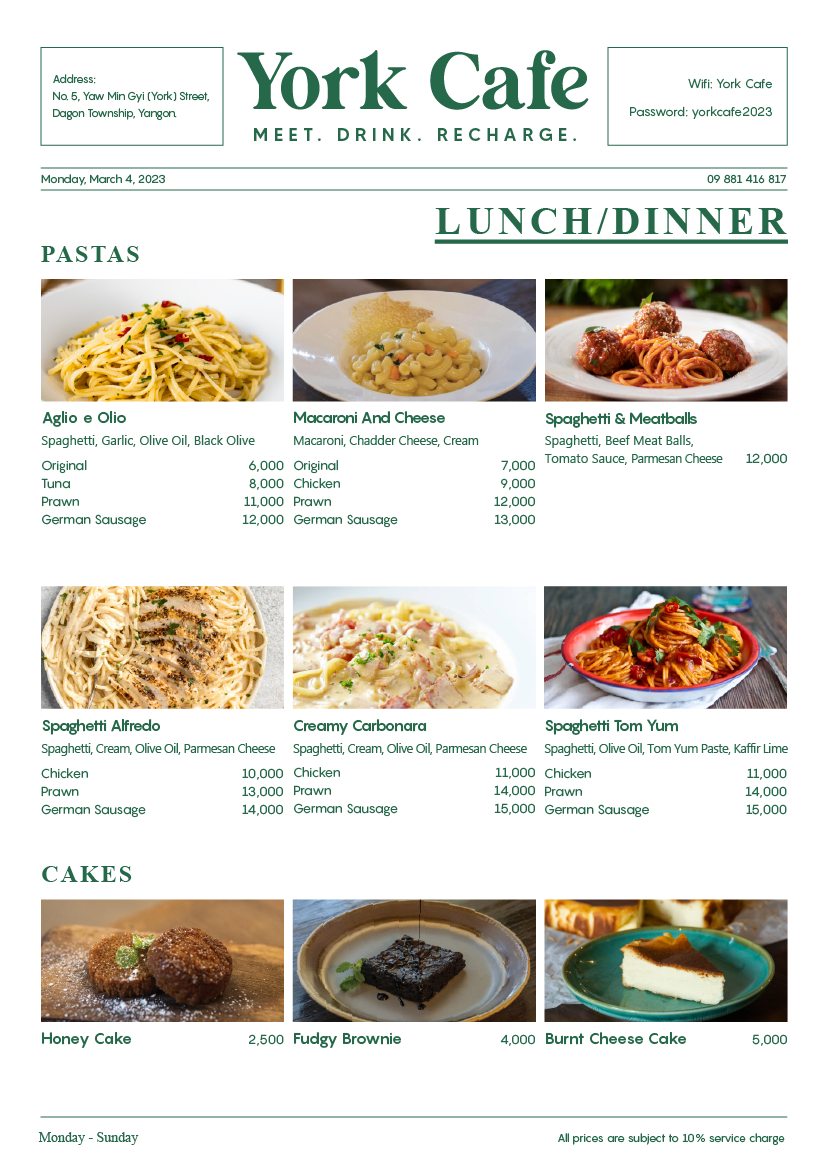 Address:
No. 5, Yaw Min Gyi (York) Street, Dagon Township, Yangon.

York Cafe
MEET. DRINK. RECHARGE.

Wifi: York Cafe
Password: yorkcafe2023

Monday, March 4, 2023

09 881 416 817

LUNCH/DINNER

PASTAS

Aglio e Olio
Spaghetti, Garlic, Olive Oil, Black Olive
Original 6,000
Tuna 8,000
Prawn 11,000
German Sausage 12,000

Macaroni And Cheese
Macaroni, Chadder Cheese, Cream
Original 7,000
Chicken 9,000
Prawn 12,000
German Sausage 13,000

Spaghetti & Meatballs
Spaghetti, Beef Meat Balls, Tomato Sauce, Parmesan Cheese 12,000

Spaghetti Alfredo
Spaghetti, Cream, Olive Oil, Parmesan Cheese
Chicken 10,000
Prawn 13,000
German Sausage 14,000

Creamy Carbonara
Spaghetti, Cream, Olive Oil, Parmesan Cheese
Chicken 11,000
Prawn 14,000
German Sausage 15,000

Spaghetti Tom Yum
Spaghetti, Olive Oil, Tom Yum Paste, Kaffir Lime
Chicken 11,000
Prawn 14,000
German Sausage 15,000

CAKES

Honey Cake 2,500

Fudgy Brownie 4,000

Burnt Cheese Cake 5,000

Monday - Sunday

All prices are subject to 10% service charge